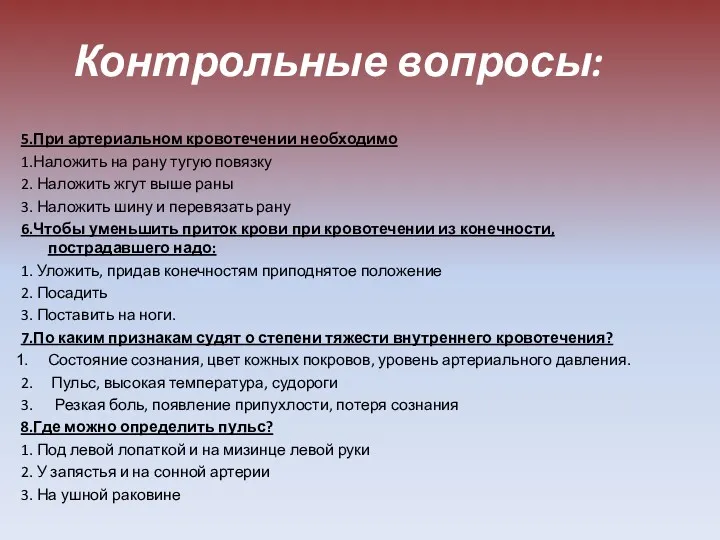 Контрольные вопросы:

5.При артериальном кровотечении необходимо
1.Наложить на рану тугую повязку
2. Наложить жгут выше раны
3. Наложить шину и перевязать рану
6.Чтобы уменьшить приток крови при кровотечении из конечности, пострадавшего надо:
1. Уложить, придав конечностям приподнятое положение
2. Посадить
3. Поставить на ноги.
7.По каким признакам судят о степени тяжести внутреннего кровотечения?
1. Состояние сознания, цвет кожных покровов, уровень артериального давления.
2. Пульс, высокая температура, судороги
3. Резкая боль, появление припухлости, потеря сознания
8.Где можно определить пульс?
1. Под левой лопаткой и на мизинце левой руки
2. У запястья и на сонной артерии
3. На ушной раковине